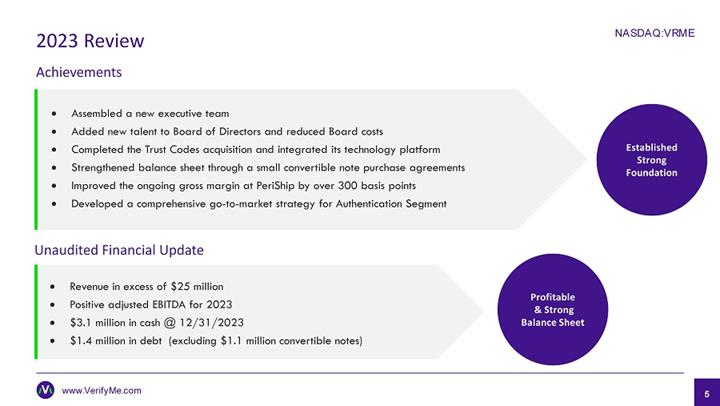 2023 Review

NASDAQ:VRME

Achievements

• Assembled a new executive team
• Added new talent to Board of Directors and reduced Board costs
• Completed the Trust Codes acquisition and integrated its technology platform
• Strengthened balance sheet through a small convertible note purchase agreements
• Improved the ongoing gross margin at PeriShip by over 300 basis points
• Developed a comprehensive go-to-market strategy for Authentication Segment

Established Strong Foundation

Unaudited Financial Update

• Revenue in excess of $25 million
• Positive adjusted EBITDA for 2023
• $3.1 million in cash @ 12/31/2023
• $1.4 million in debt (excluding $1.1 million convertible notes)

Profitable & Strong Balance Sheet

www.VerifyMe.com

5